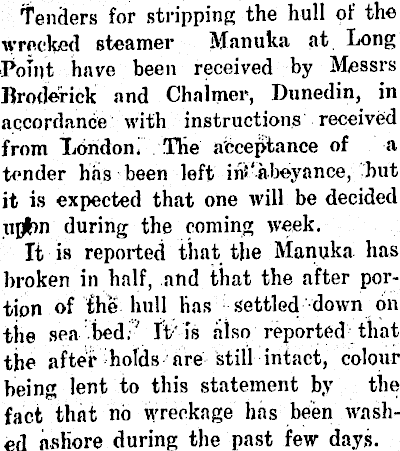 Tenders for stripping the hull of the wrecked steamer Manuka at Long Point have been received by Messrs Broderick and Chalmer, Dunedin, in accordance with instructions received from London. The acceptance of a tender has been left in abeyance, but it is expected that one will be decided upon during the coming week.

It is reported that the Manuka has broken in half, and that the after portion of the hull has settled down on the sea bed. It is also reported that the after holds are still intact, colour being lent to this statement by the fact that no wreckage has been washed ashore during the past few days.